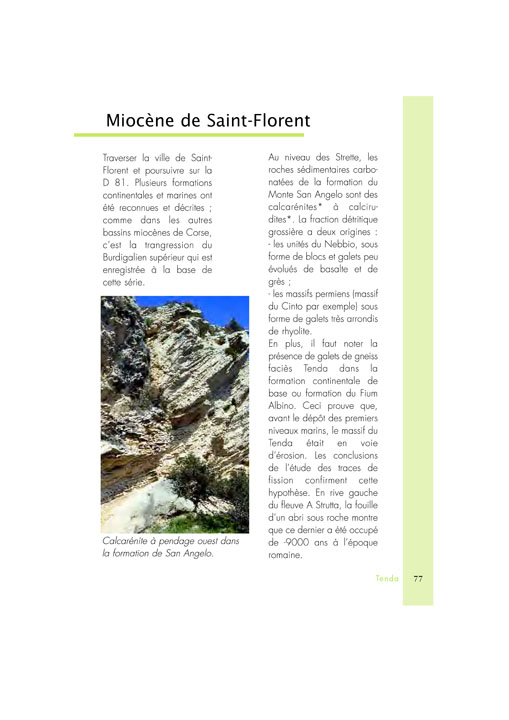 Miocène de Saint-Florent

Traverser la ville de Saint-Florent et poursuivre sur la D 81. Plusieurs formations continentales et marines ont été reconnues et décrites ; comme dans les autres bassins miocènes de Corse, c'est la trangression du Burdigalien supérieur qui est enregistrée à la base de cette série.

Calcarénite à pendage ouest dans la formation de San Angelo.

Au niveau des Strette, les roches sédimentaires carbonatées de la formation du Monte San Angelo sont des calcarénites* à calcirudites*. La fraction détritique grossière a deux origines :
- les unités du Nebbio, sous forme de blocs et galets peu évolués de basalte et de grès ;
- les massifs permiens (massif du Cinto par exemple) sous forme de galets très arrondis de rhyolite.
En plus, il faut noter la présence de galets de gneiss faciès Tenda dans la formation continentale de base ou formation du Fium Albino. Ceci prouve que, avant le dépôt des premiers niveaux marins, le massif du Tenda était en voie d'érosion. Les conclusions de l'étude des traces de fission confirment cette hypothèse. En rive gauche du fleuve A Strutta, la fouille d'un abri sous roche montre que ce dernier a été occupé de -9000 ans à l'époque romaine.

Tenda 77